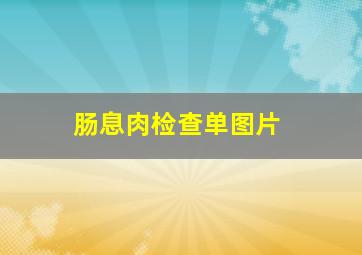 肠息肉检查单图片